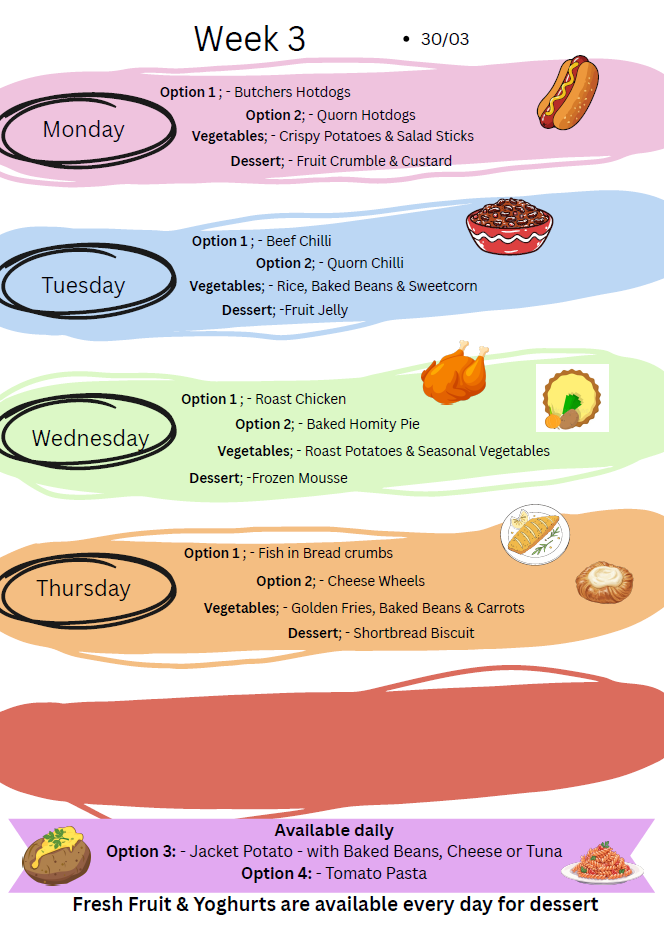 Week 3

• 30/03

Monday

Option 1 ; - Butchers Hotdogs
Option 2; - Quorn Hotdogs
Vegetables; - Crispy Potatoes & Salad Sticks
Dessert; - Fruit Crumble & Custard

Tuesday

Option 1 ; - Beef Chilli
Option 2; - Quorn Chilli
Vegetables; - Rice, Baked Beans & Sweetcorn
Dessert; -Fruit Jelly

Wednesday

Option 1 ; - Roast Chicken
Option 2; - Baked Homity Pie
Vegetables; - Roast Potatoes & Seasonal Vegetables
Dessert; -Frozen Mousse

Thursday

Option 1 ; - Fish in Bread crumbs
Option 2; - Cheese Wheels
Vegetables; - Golden Fries, Baked Beans & Carrots
Dessert; - Shortbread Biscuit

Available daily
Option 3: - Jacket Potato - with Baked Beans, Cheese or Tuna
Option 4: - Tomato Pasta

Fresh Fruit & Yoghurts are available every day for dessert